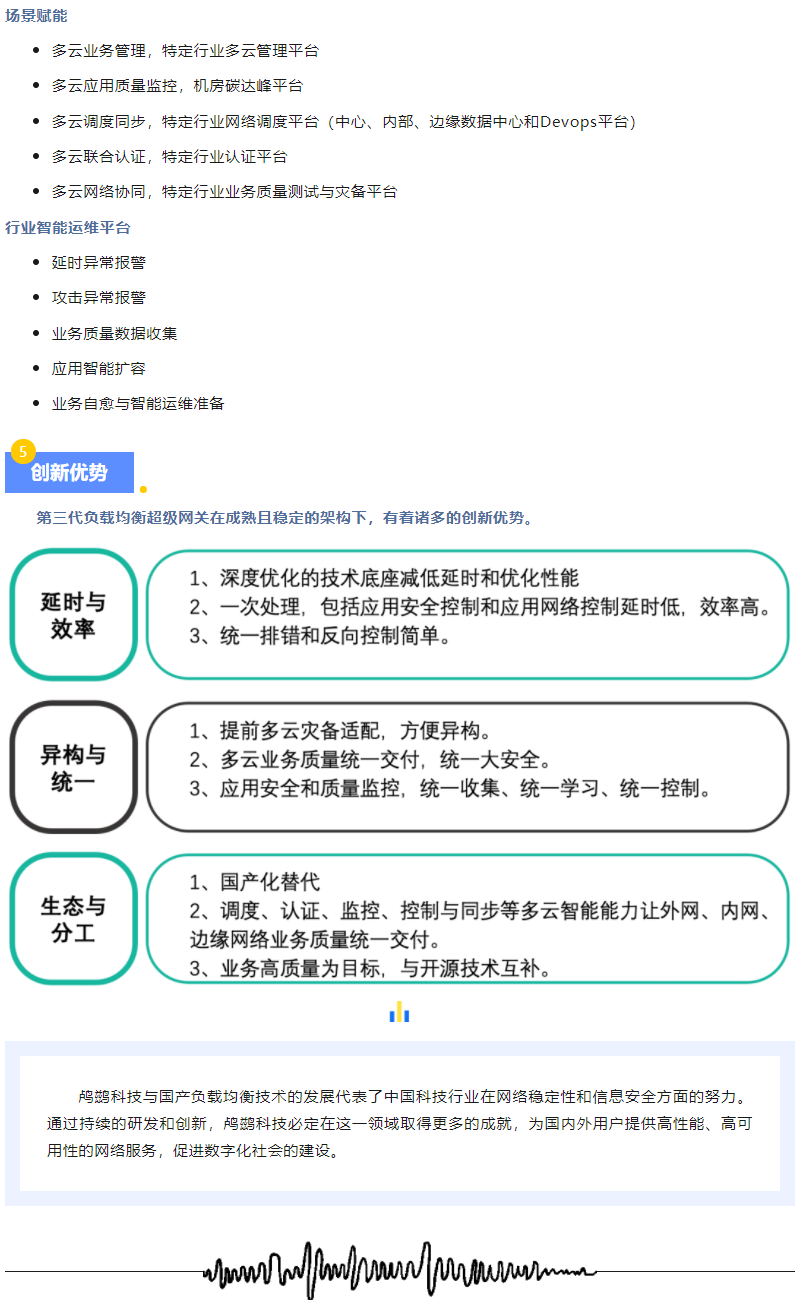 场景赋能

- 多云业务管理，特定行业多云管理平台
- 多云应用质量监控，机房碳达峰平台
- 多云调度同步，特定行业网络调度平台（中心、内部、边缘数据中心和Devops平台）
- 多云联合认证，特定行业认证平台
- 多云网络协同，特定行业业务质量测试与灾备平台

行业智能运维平台

- 延时异常报警
- 攻击异常报警
- 业务质量数据收集
- 应用智能扩容
- 业务自愈与智能运维准备

5
创新优势

第三代负载均衡超级网关在成熟且稳定的架构下，有着诸多的创新优势。

延时与效率

1、深度优化的技术底座减低延时和优化性能
2、一次处理，包括应用安全控制和应用网络控制延时低，效率高。
3、统一排错和反向控制简单。

异构与统一

1、提前多云灾备适配，方便异构。
2、多云业务质量统一交付，统一大安全。
3、应用安全和质量监控，统一收集、统一学习、统一控制。

生态与分工

1、国产化替代
2、调度、认证、监控、控制与同步等多云智能能力让外网、内网、边缘网络业务质量统一交付。
3、业务高质量为目标，与开源技术互补。

鸬鹚科技与国产负载均衡技术的发展代表了中国科技行业在网络稳定性和信息安全方面的努力。通过持续的研发和创新，鸬鹚科技必定在这一领域取得更多的成就，为国内外用户提供高性能、高可用性的网络服务，促进数字化社会的建设。